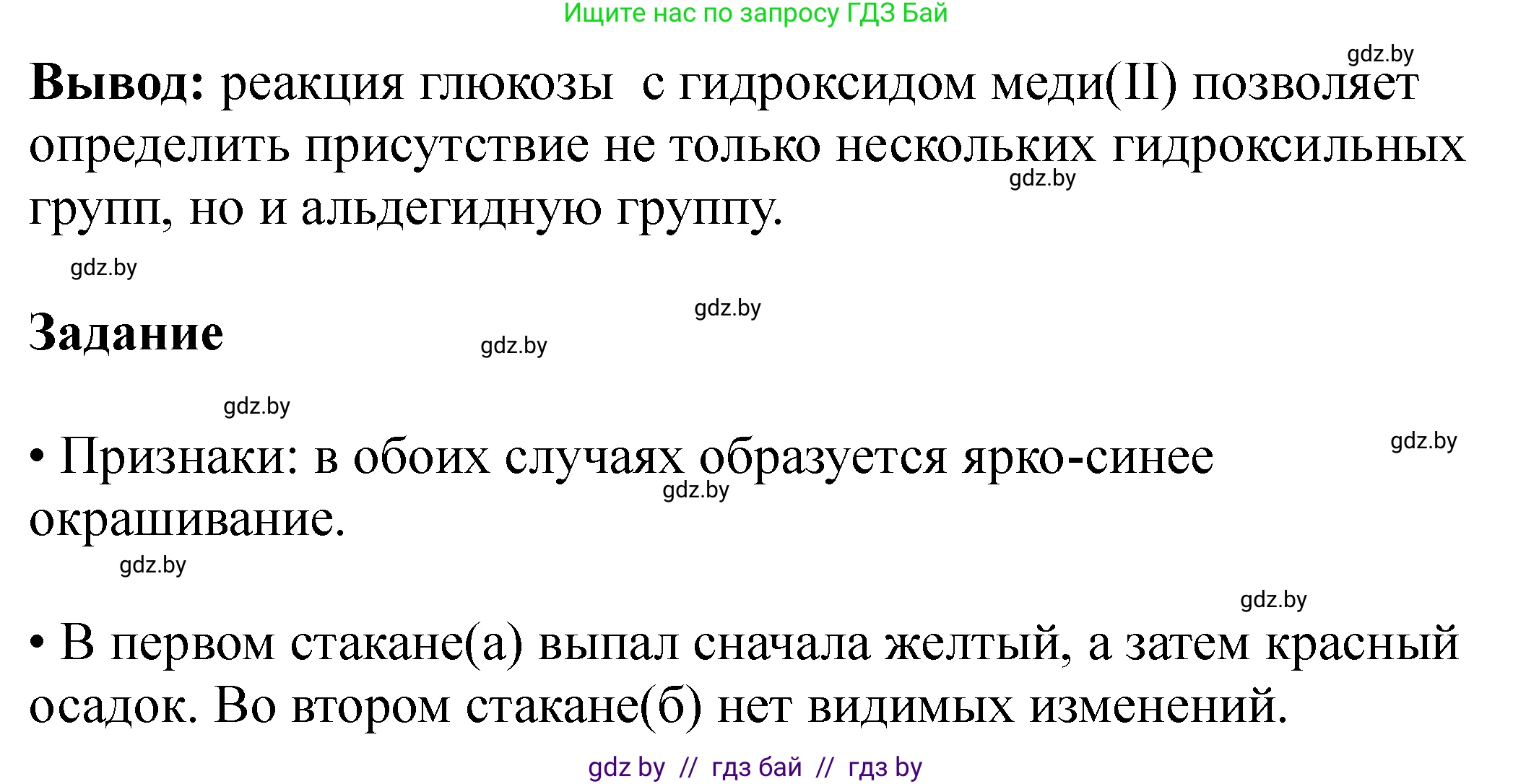 Ищите нас по запросу ГДЗ Бай

gdz.by

**Вывод:** реакция глюкозы  с гидроксидом меди(II) позволяет определить присутствие не только нескольких гидроксильных групп, но и альдегидную группу.

gdz.by

gdz.by

gdz.by

**Задание**

gdz.by

gdz.by

gdz.by

• Признаки: в обоих случаях образуется ярко-синее окрашивание.

gdz.by

gdz.by

gdz.by

• В первом стакане(а) выпал сначала желтый, а затем красный осадок. Во втором стакане(б) нет видимых изменений.

gdz by  //  гдз бай  //  гдз by